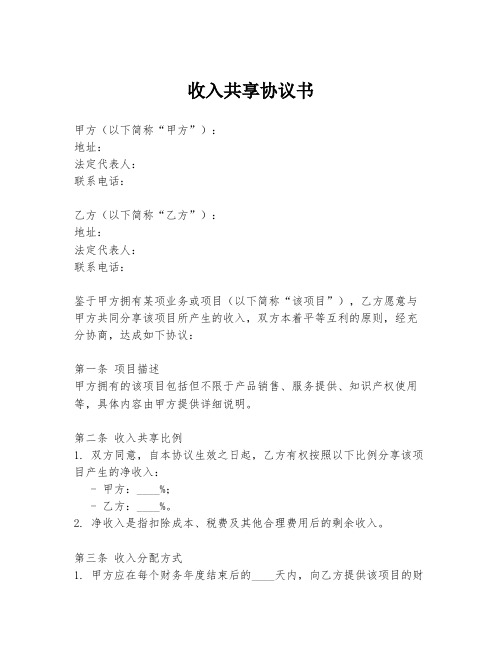 收入共享协议书

甲方（以下简称“甲方”）：
地址：
法定代表人：
联系电话：

乙方（以下简称“乙方”）：
地址：
法定代表人：
联系电话：

鉴于甲方拥有某项业务或项目（以下简称“该项目”），乙方愿意与甲方共同分享该项目所产生的收入，双方本着平等互利的原则，经充分协商，达成如下协议：

第一条 项目描述
甲方拥有的该项目包括但不限于产品销售、服务提供、知识产权使用等，具体内容由甲方提供详细说明。

第二条 收入共享比例
1. 双方同意，自本协议生效之日起，乙方有权按照以下比例分享该项目产生的净收入：
- 甲方：____%；
- 乙方：____%。
2. 净收入是指扣除成本、税费及其他合理费用后的剩余收入。

第三条 收入分配方式
1. 甲方应在每个财务年度结束后的____天内，向乙方提供该项目的财